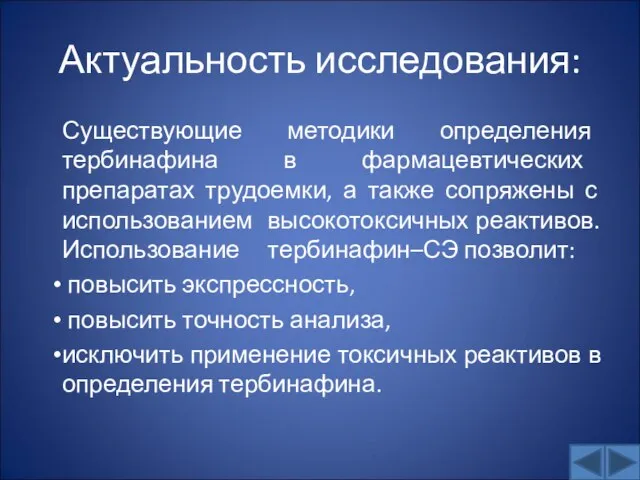 Актуальность исследования:

Существующие методики определения тербинафина в фармацевтических препаратах трудоемки, а также сопряжены с использованием высокотоксичных реактивов. Использование тербинафин–СЭ позволит:

• повысить экспрессность,

• повысить точность анализа,

•исключить применение токсичных реактивов в определения тербинафина.